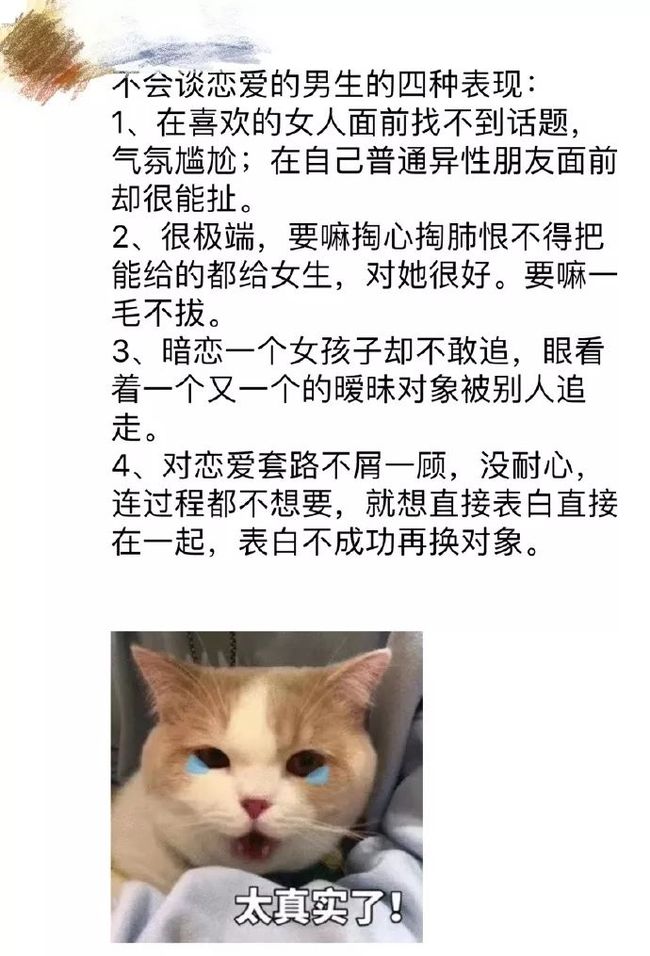 不会谈恋爱的男生的四种表现：
1、在喜欢的女人面前找不到话题，气氛尴尬；在自己普通异性朋友面前却很能扯。
2、很极端，要嘛掏心掏肺恨不得把能给的都给女生，对她很好。要嘛一毛不拔。
3、暗恋一个女孩子却不敢追，眼看着一个又一个的暧昧对象被别人追走。
4、对恋爱套路不屑一顾，没耐心，连过程都不想要，就想直接表白直接在一起，表白不成功再换对象。

太真实了！